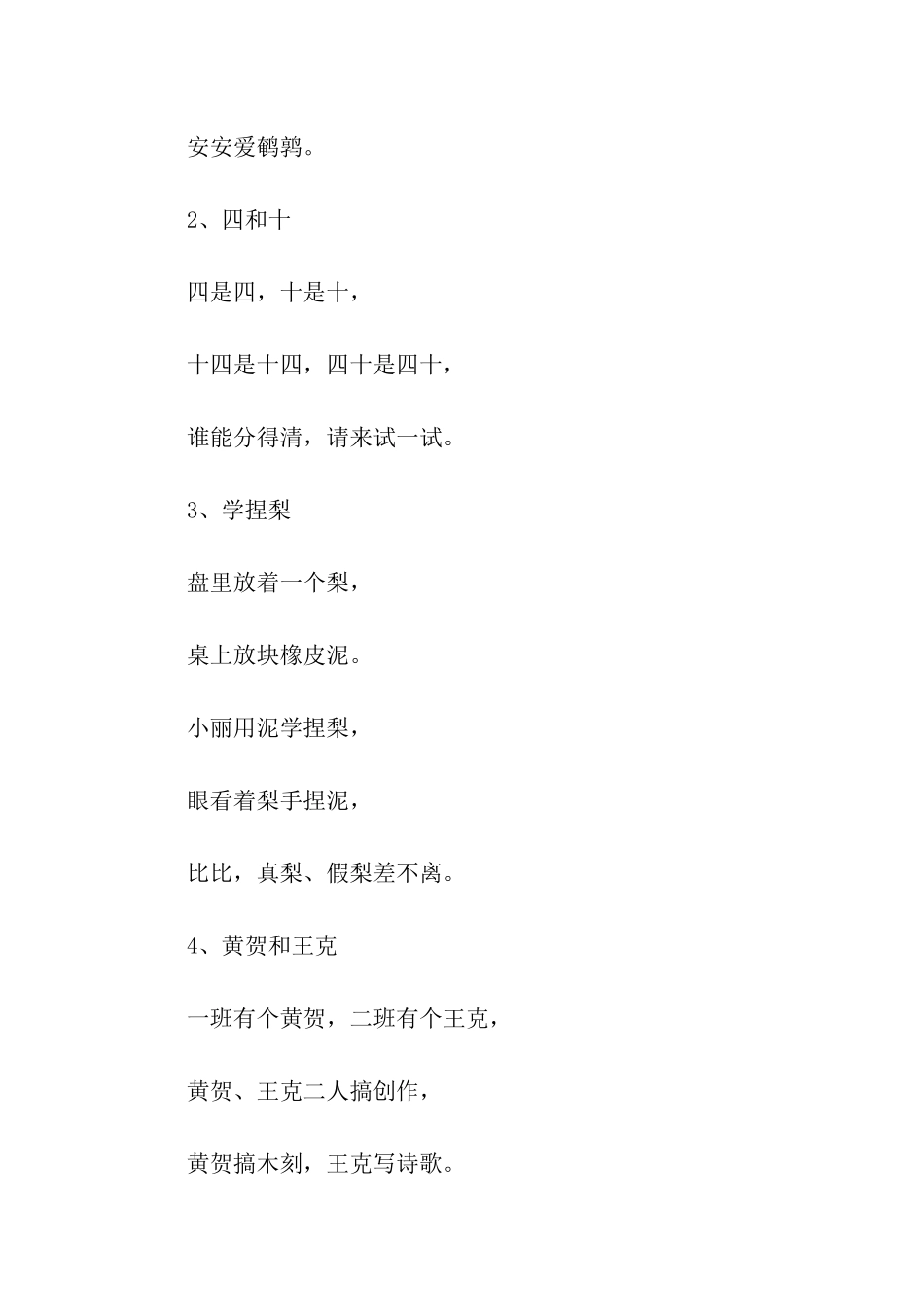 安安爱鹌鹑。

2、四和十

四是四，十是十，

十四是十四，四十是四十，

谁能分得清，请来试一试。

3、学捏梨

盘里放着一个梨，

桌上放块橡皮泥。

小丽用泥学捏梨，

眼看着梨手捏泥，

比比，真梨、假梨差不离。

4、黄贺和王克

一班有个黄贺，二班有个王克，

黄贺、王克二人搞创作，

黄贺搞木刻，王克写诗歌。